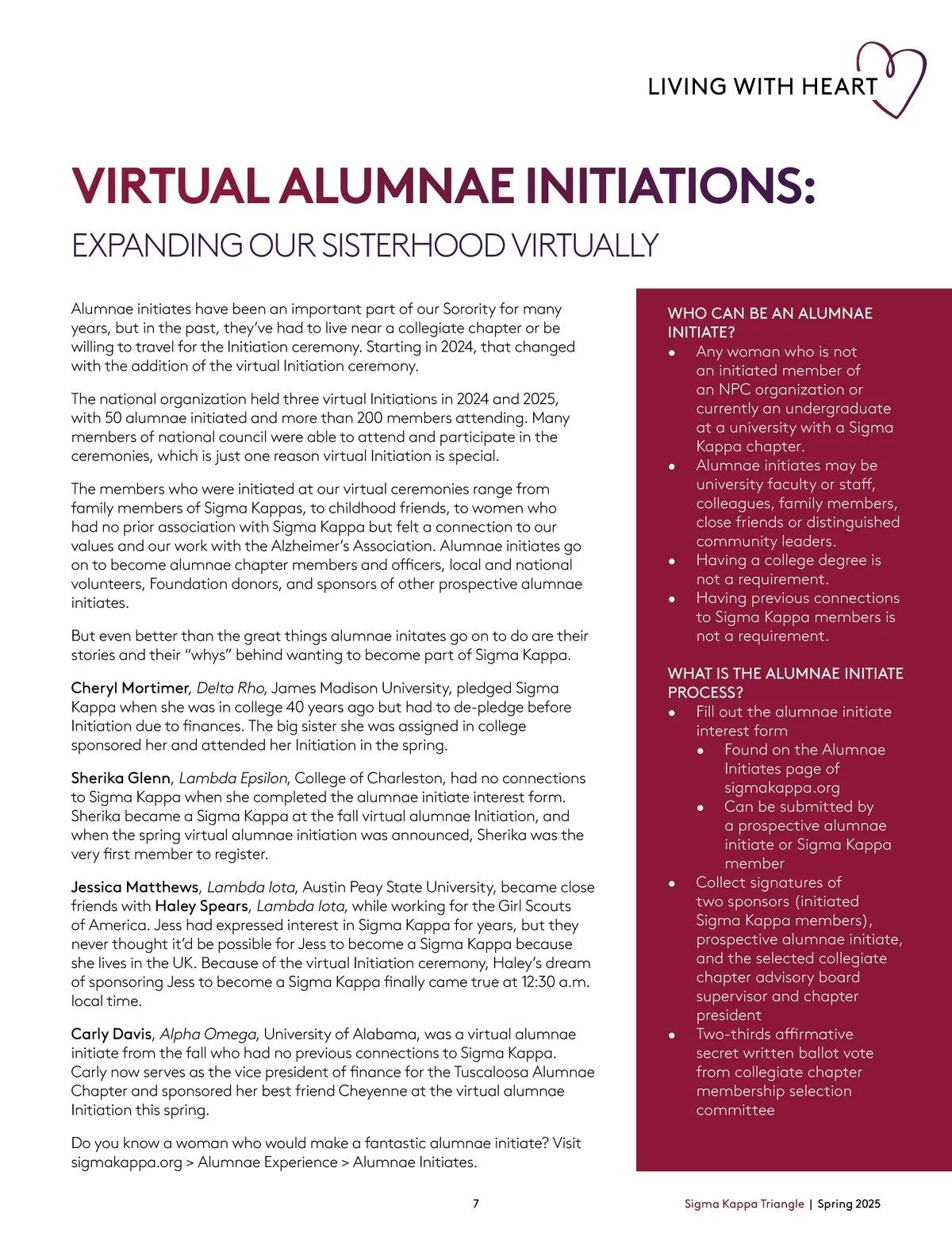 LIVING WITH HEART

VIRTUAL ALUMNAE INITIATIONS:

EXPANDING OUR SISTERHOOD VIRTUALLY

Alumnae initiates have been an important part of our Sorority for many years, but in the past, they've had to live near a collegiate chapter or be willing to travel for the Initiation ceremony. Starting in 2024, that changed with the addition of the virtual Initiation ceremony.

The national organization held three virtual Initiations in 2024 and 2025, with 50 alumnae initiated and more than 200 members attending. Many members of national council were able to attend and participate in the ceremonies, which is just one reason virtual Initiation is special.

The members who were initiated at our virtual ceremonies range from family members of Sigma Kappas, to childhood friends, to women who had no prior association with Sigma Kappa but felt a connection to our values and our work with the Alzheimer's Association. Alumnae initiates go on to become alumnae chapter members and officers, local and national volunteers, Foundation donors, and sponsors of other prospective alumnae initiates.

But even better than the great things alumnae initates go on to do are their stories and their "whys" behind wanting to become part of Sigma Kappa.

Cheryl Mortimer, Delta Rho, James Madison University, pledged Sigma Kappa when she was in college 40 years ago but had to de-pledge before Initiation due to finances. The big sister she was assigned in college sponsored her and attended her Initiation in the spring.

Sherika Glenn, Lambda Epsilon, College of Charleston, had no connections to Sigma Kappa when she completed the alumnae initiate interest form. Sherika became a Sigma Kappa at the fall virtual alumnae Initiation, and when the spring virtual alumnae initiation was announced, Sherika was the very first member to register.

Jessica Matthews, Lambda Iota, Austin Peay State University, became close friends with Haley Spears, Lambda Iota, while working for the Girl Scouts of America. Jess had expressed interest in Sigma Kappa for years, but they never thought it'd be possible for Jess to become a Sigma Kappa because she lives in the UK. Because of the virtual Initiation ceremony, Haley's dream of sponsoring Jess to become a Sigma Kappa finally came true at 12:30 a.m. local time.

Carly Davis, Alpha Omega, University of Alabama, was a virtual alumnae initiate from the fall who had no previous connections to Sigma Kappa. Carly now serves as the vice president of finance for the Tuscaloosa Alumnae Chapter and sponsored her best friend Cheyenne at the virtual alumnae Initiation this spring.

Do you know a woman who would make a fantastic alumnae initiate? Visit sigmakappa.org > Alumnae Experience > Alumnae Initiates.

WHO CAN BE AN ALUMNAE INITIATE?
• Any woman who is not an initiated member of an NPC organization or currently an undergraduate at a university with a Sigma Kappa chapter.
• Alumnae initiates may be university faculty or staff, colleagues, family members, close friends or distinguished community leaders.
• Having a college degree is not a requirement.
• Having previous connections to Sigma Kappa members is not a requirement.

WHAT IS THE ALUMNAE INITIATE PROCESS?
• Fill out the alumnae initiate interest form
  • Found on the Alumnae Initiates page of sigmakappa.org
  • Can be submitted by a prospective alumnae initiate or Sigma Kappa member
• Collect signatures of two sponsors (initiated Sigma Kappa members), prospective alumnae initiate, and the selected collegiate chapter advisory board supervisor and chapter president
• Two-thirds affirmative secret written ballot vote from collegiate chapter membership selection committee

7

Sigma Kappa Triangle | Spring 2025